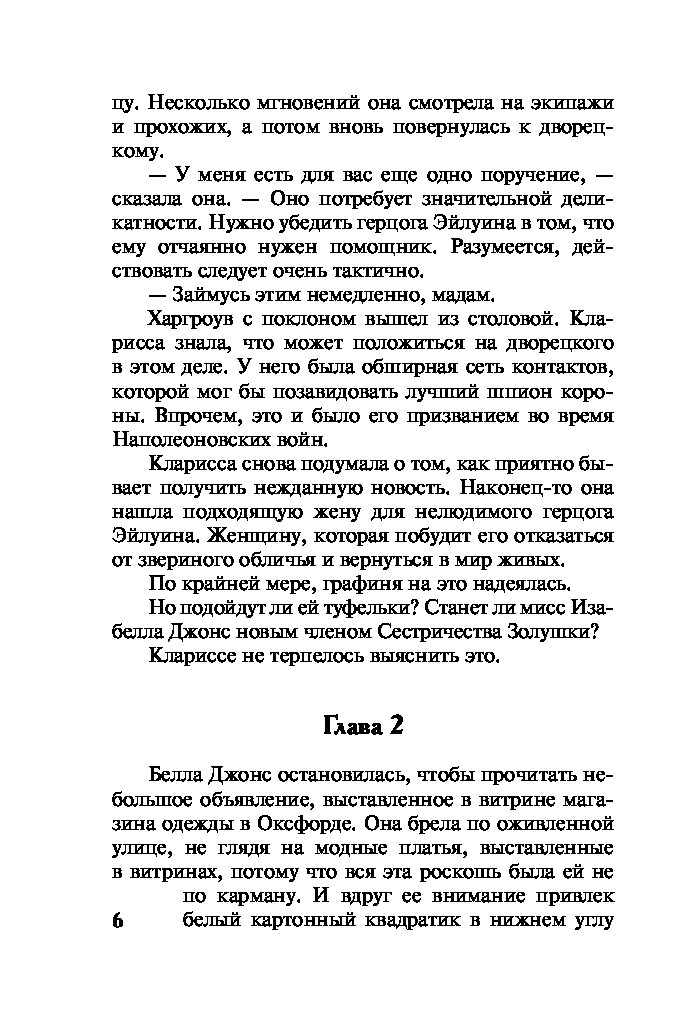 цу. Несколько мгновений она смотрела на экипажи и прохожих, а потом вновь повернулась к дворецкому.

— У меня есть для вас еще одно поручение, — сказала она. — Оно потребует значительной деликатности. Нужно убедить герцога Эйлуина в том, что ему отчаянно нужен помощник. Разумеется, действовать следует очень тактично.

— Займусь этим немедленно, мадам.

Харгроув с поклоном вышел из столовой. Кларисса знала, что может положиться на дворецкого в этом деле. У него была обширная сеть контактов, которой мог бы позавидовать лучший шпион короны. Впрочем, это и было его призванием во время Наполеоновских войн.

Кларисса снова подумала о том, как приятно бывает получить нежданную новость. Наконец-то она нашла подходящую жену для нелюдимого герцога Эйлуина. Женщину, которая побудит его отказаться от звериного обличья и вернуться в мир живых.

По крайней мере, графиня на это надеялась.

Но подойдут ли ей туфельки? Станет ли мисс Изабелла Джонс новым членом Сестричества Золушки?

Клариссе не терпелось выяснить это.

Глава 2

Белла Джонс остановилась, чтобы прочитать небольшое объявление, выставленное в витрине магазина одежды в Оксфорде. Она брела по оживленной улице, не глядя на модные платья, выставленные в витринах, потому что вся эта роскошь была ей не по карману. И вдруг ее внимание привлек белый картонный квадратик в нижнем углу

6